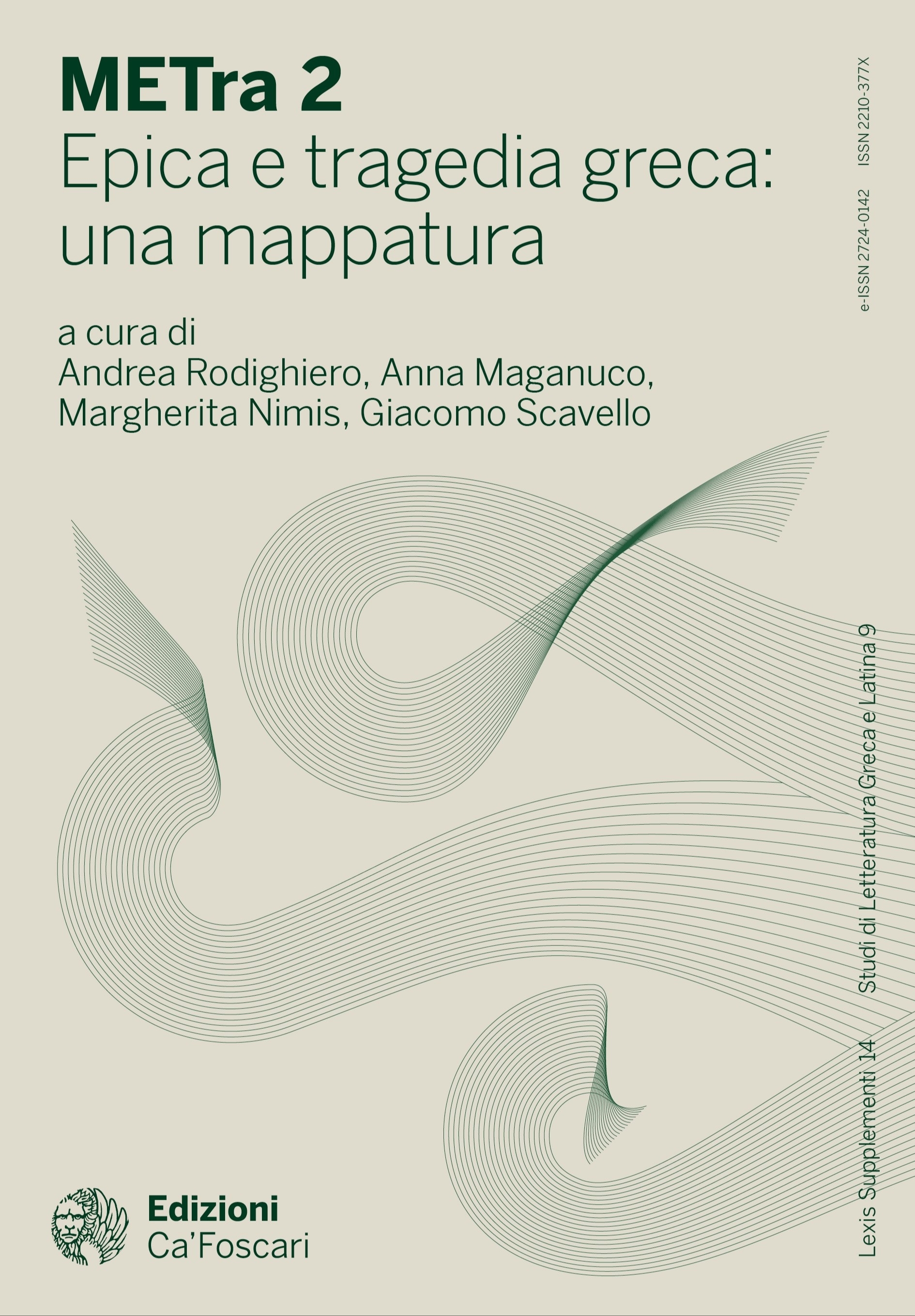 METra 2
Epica e tragedia greca: una mappatura

a cura di
Andrea Rodighiero, Anna Maganuco, Margherita Nimis, Giacomo Scavello

e-ISSN 2724-0142 ISSN 2210-377X

Lexis Supplementi 14 Studi di Letteratura Greca e Latina 9

Edizioni
Ca'Foscari